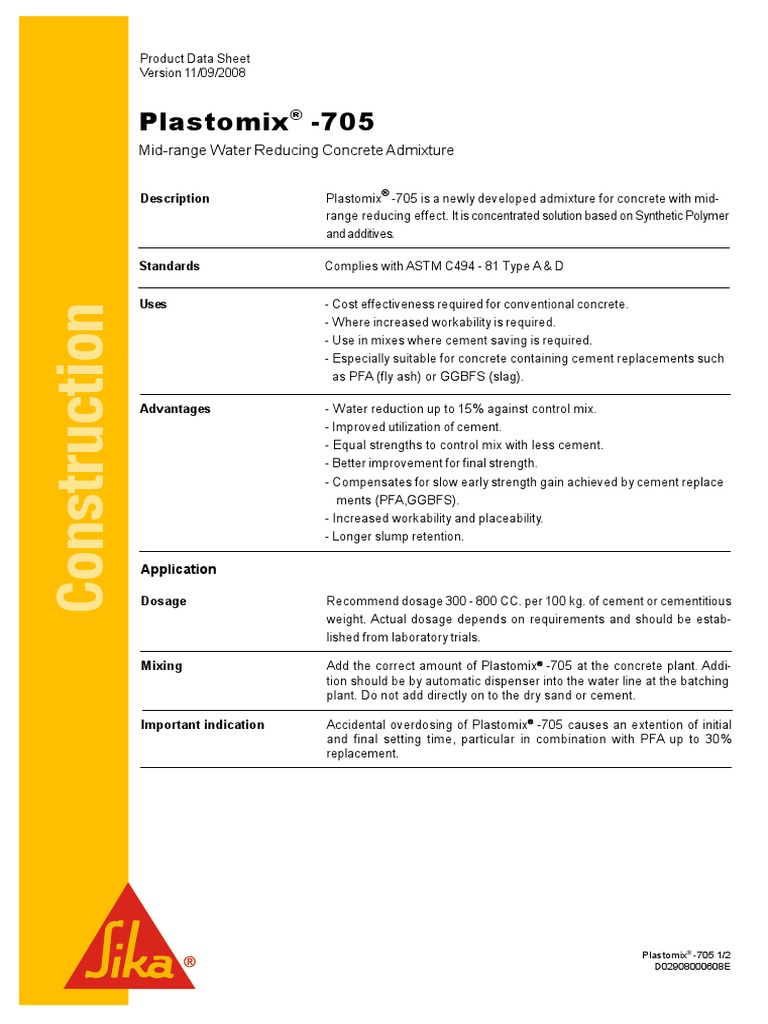 Construction

Product Data Sheet
Version 11/09/2008

Plastomix® -705

Mid-range Water Reducing Concrete Admixture

Description

Plastomix® -705 is a newly developed admixture for concrete with mid-range reducing effect. It is concentrated solution based on Synthetic Polymer and additives.

Standards

Complies with ASTM C494 - 81 Type A & D

Uses

- Cost effectiveness required for conventional concrete.
- Where increased workability is required.
- Use in mixes where cement saving is required.
- Especially suitable for concrete containing cement replacements such as PFA (fly ash) or GGBFS (slag).

Advantages

- Water reduction up to 15% against control mix.
- Improved utilization of cement.
- Equal strengths to control mix with less cement.
- Better improvement for final strength.
- Compensates for slow early strength gain achieved by cement replace ments (PFA,GGBFS).
- Increased workability and placeability.
- Longer slump retention.

Application

Dosage

Recommend dosage 300 - 800 CC. per 100 kg. of cement or cementitious weight. Actual dosage depends on requirements and should be established from laboratory trials.

Mixing

Add the correct amount of Plastomix® -705 at the concrete plant. Addition should be by automatic dispenser into the water line at the batching plant. Do not add directly on to the dry sand or cement.

Important indication

Accidental overdosing of Plastomix® -705 causes an extention of initial and final setting time, particular in combination with PFA up to 30% replacement.

Sika®

Plastomix® -705 1/2
D02908000608E